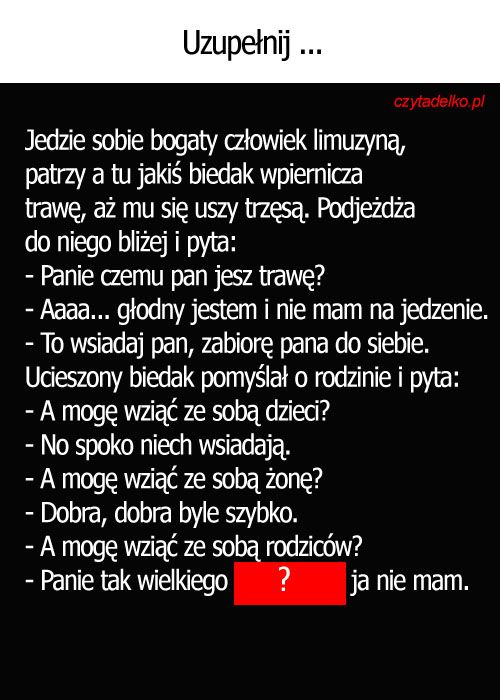 Uzupełnij ...

czytadelko.pl

Jedzie sobie bogaty człowiek limuzyną, patrzy a tu jakiś biedak wpiernicza trawę, aż mu się uszy trzęsą. Podjeżdża do niego bliżej i pyta:

- Panie czemu pan jesz trawę?
- Aaaa... głodny jestem i nie mam na jedzenie.
- To wsiadaj pan, zabiorę pana do siebie.

Ucieszony biedak pomyślał o rodzinie i pyta:

- A mogę wziąć ze sobą dzieci?
- No spoko niech wsiadają.
- A mogę wziąć ze sobą żonę?
- Dobra, dobra byle szybko.
- A mogę wziąć ze sobą rodziców?
- Panie tak wielkiego ? ja nie mam.